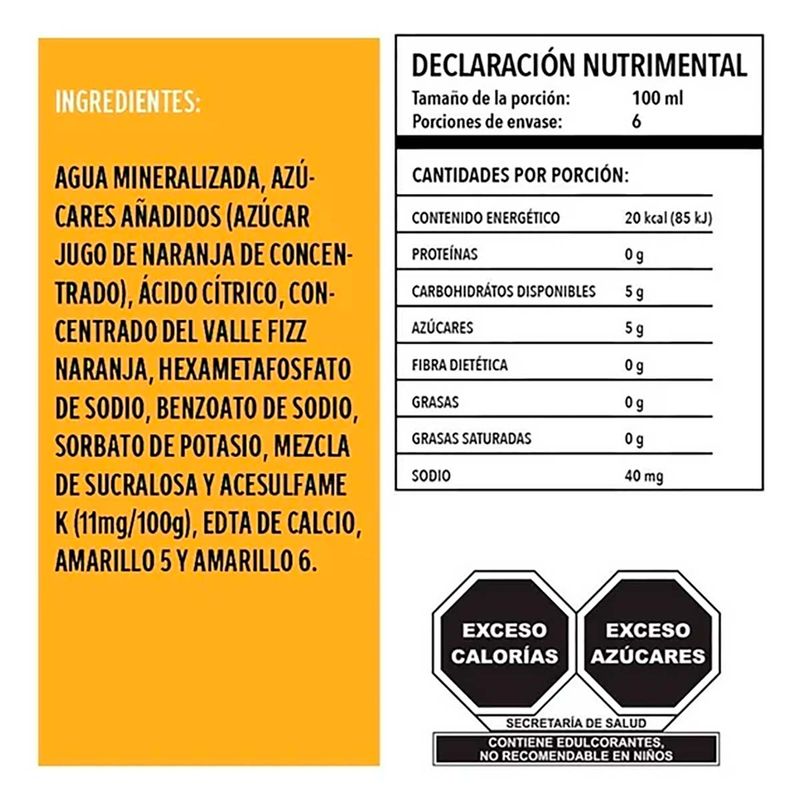 INGREDIENTES:

AGUA MINERALIZADA, AZÚCARES AÑADIDOS (AZÚCAR JUGO DE NARANJA DE CONCENTRADO), ÁCIDO CÍTRICO, CONCENTRADO DEL VALLE FIZZ NARANJA, HEXAMETAFOSFATO DE SODIO, BENZOATO DE SODIO, SORBATO DE POTASIO, MEZCLA DE SUCRALOSA Y ACESULFAME K (11mg/100g), EDTA DE CALCIO, AMARILLO 5 Y AMARILLO 6.

DECLARACIÓN NUTRIMENTAL
Tamaño de la porción: 100 ml
Porciones de envase: 6

CANTIDADES POR PORCIÓN:
CONTENIDO ENERGÉTICO 20 kcal (85 kJ)
PROTEÍNAS 0 g
CARBOHIDRÁTOS DISPONIBLES 5 g
AZÚCARES 5 g
FIBRA DIETÉTICA 0 g
GRASAS 0 g
GRASAS SATURADAS 0 g
SODIO 40 mg

EXCESO CALORÍAS

EXCESO AZÚCARES

SECRETARÍA DE SALUD

CONTIENE EDULCORANTES, NO RECOMENDABLE EN NIÑOS